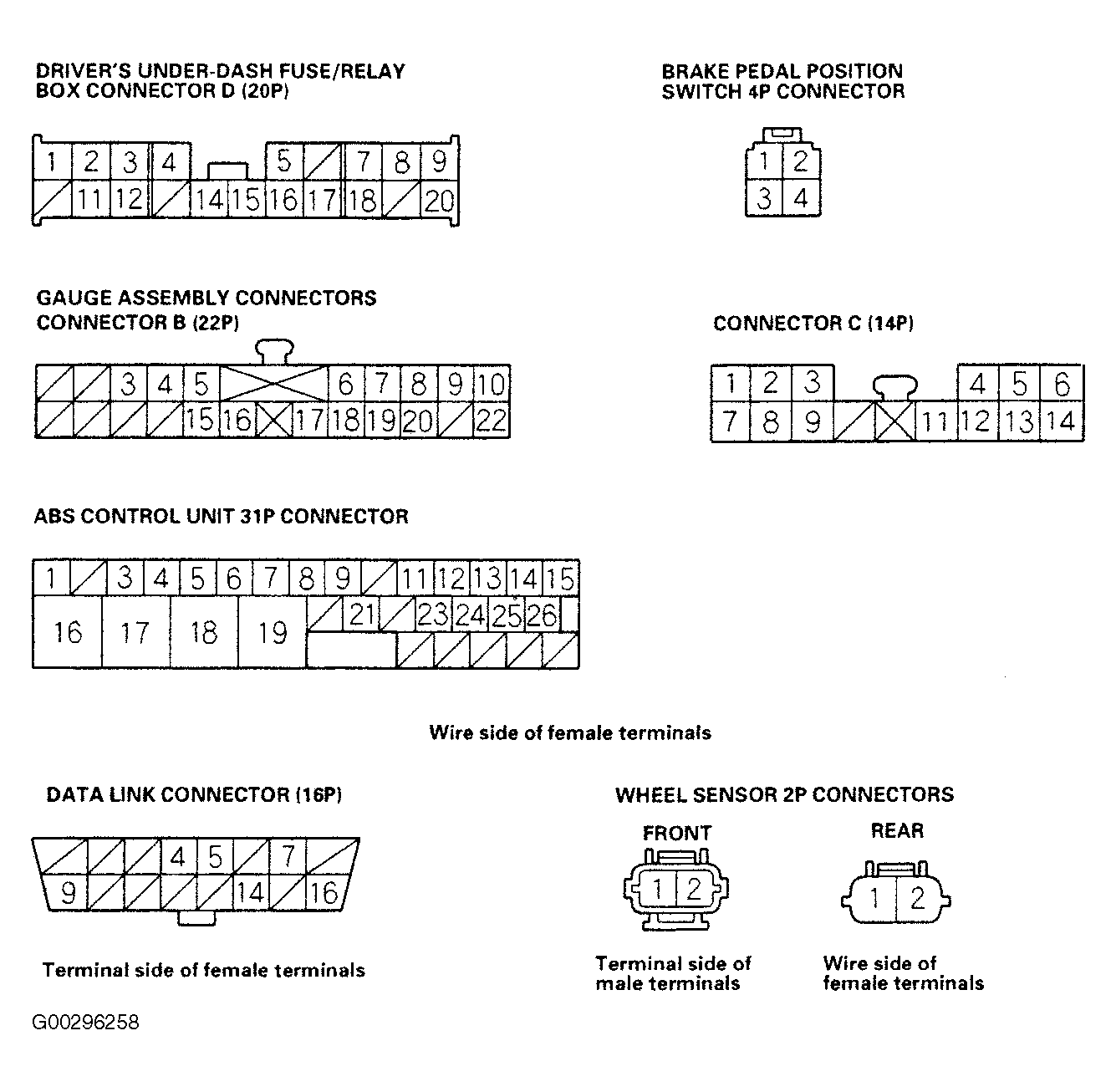 DRIVER'S UNDER-DASH FUSE/RELAY BOX CONNECTOR D (20P)

1 2 3 4 5 7 8 9
11 12 14 15 16 17 18 20

BRAKE PEDAL POSITION SWITCH 4P CONNECTOR

1 2
3 4

GAUGE ASSEMBLY CONNECTORS
CONNECTOR B (22P)

3 4 5 6 7 8 9 10
15 16 17 18 19 20 22

CONNECTOR C (14P)

1 2 3 4 5 6
7 8 9 11 12 13 14

ABS CONTROL UNIT 31P CONNECTOR

1 3 4 5 6 7 8 9 11 12 13 14 15
16 17 18 19 21 23 24 25 26

Wire side of female terminals

DATA LINK CONNECTOR (16P)

4 5 7
9 14 16

Terminal side of female terminals

WHEEL SENSOR 2P CONNECTORS

FRONT

1 2

Terminal side of male terminals

REAR

1 2

Wire side of female terminals

G00296258